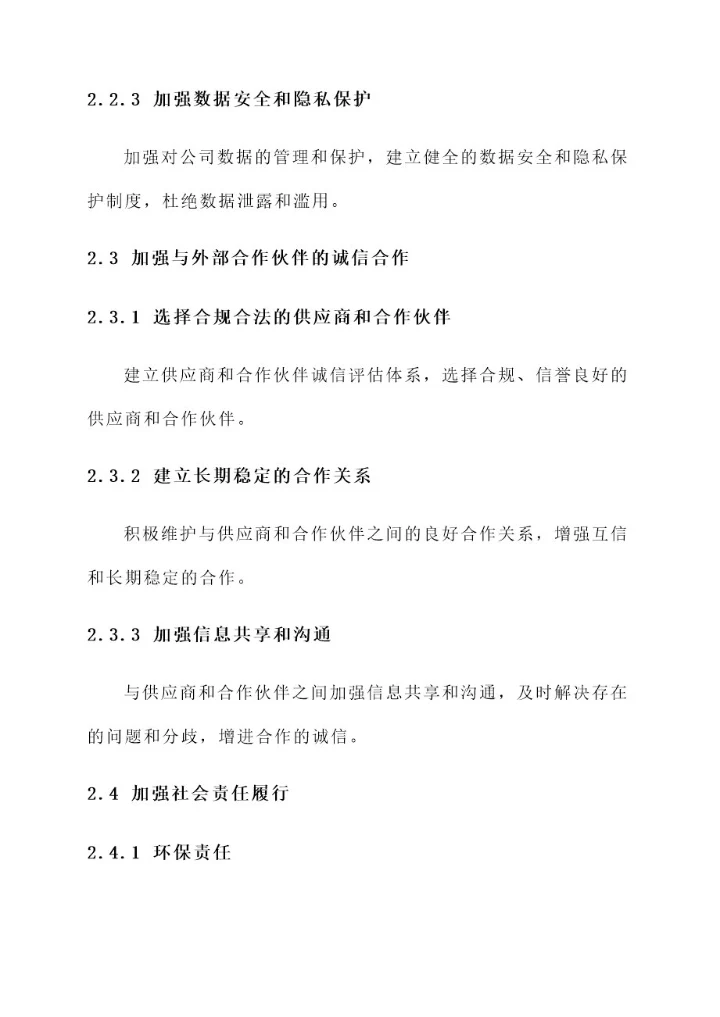 2.2.3 加强数据安全和隐私保护

加强对公司数据的管理和保护，建立健全的数据安全和隐私保护制度，杜绝数据泄露和滥用。

2.3 加强与外部合作伙伴的诚信合作

2.3.1 选择合规合法的供应商和合作伙伴

建立供应商和合作伙伴诚信评估体系，选择合规、信誉良好的供应商和合作伙伴。

2.3.2 建立长期稳定的合作关系

积极维护与供应商和合作伙伴之间的良好合作关系，增强互信和长期稳定的合作。

2.3.3 加强信息共享和沟通

与供应商和合作伙伴之间加强信息共享和沟通，及时解决存在的问题和分歧，增进合作的诚信。

2.4 加强社会责任履行

2.4.1 环保责任